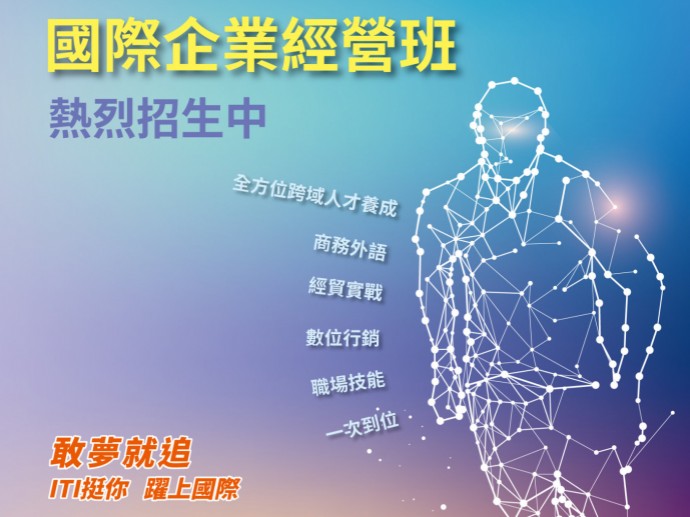 國際企業經營班

熱烈招生中

全方位跨域人才養成

商務外語

經貿實戰

數位行銷

職場技能

一次到位

敢夢就追

ITI挺你 躍上國際